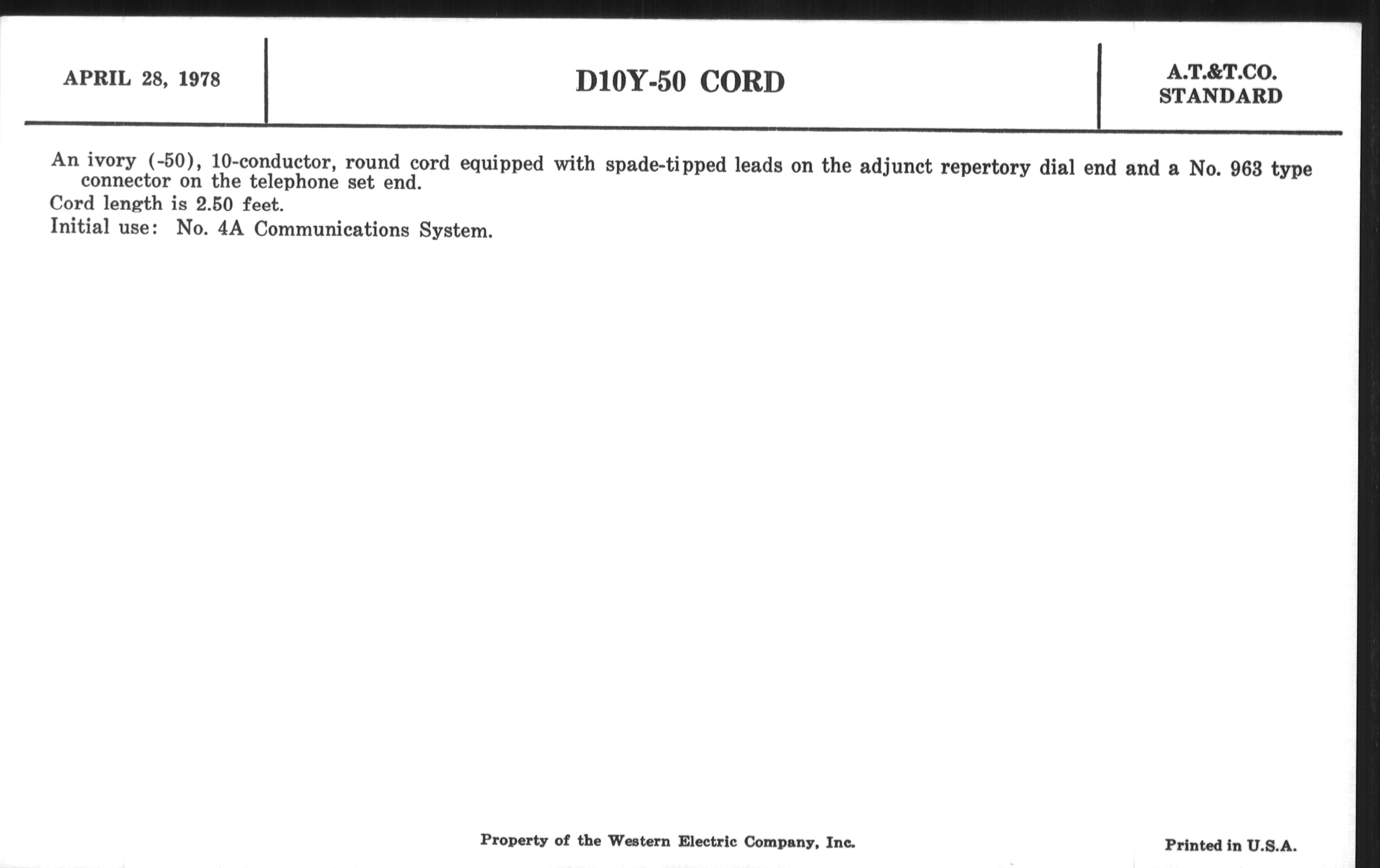 APRIL 28, 1978

D10Y-50 CORD

A.T.&T.CO.
STANDARD

An ivory (-50), 10-conductor, round cord equipped with spade-tipped leads on the adjunct repertory dial end and a No. 963 type connector on the telephone set end.
Cord length is 2.50 feet.
Initial use: No. 4A Communications System.

Property of the Western Electric Company, Inc.

Printed in U.S.A.